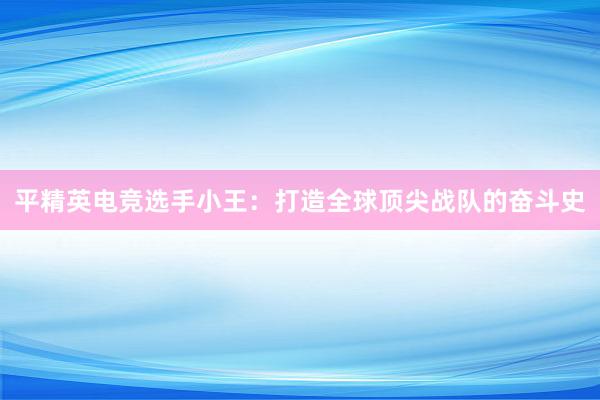 平精英电竞选手小王：打造全球顶尖战队的奋斗史